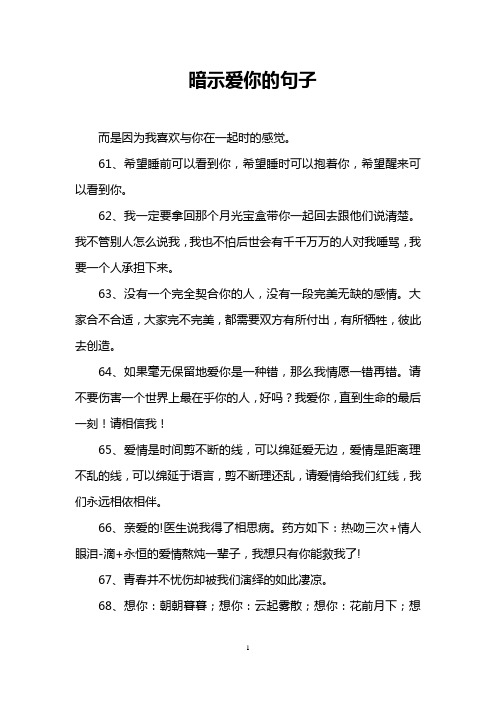 暗示爱你的句子

而是因为我喜欢与你在一起时的感觉。

61、希望睡前可以看到你，希望睡时可以抱着你，希望醒来可以看到你。

62、我一定要拿回那个月光宝盒带你一起回去跟他们说清楚。我不管别人怎么说我，我也不怕后世会有千千万万的人对我唾骂，我要一个人承担下来。

63、没有一个完全契合你的人，没有一段完美无缺的感情。大家合不合适，大家完不完美，都需要双方有所付出，有所牺牲，彼此去创造。

64、如果毫无保留地爱你是一种错，那么我情愿一错再错。请不要伤害一个世界上最在乎你的人，好吗？我爱你，直到生命的最后一刻！请相信我！

65、爱情是时间剪不断的线，可以绵延爱无边，爱情是距离理不乱的线，可以绵延于语言，剪不断理还乱，请爱情给我们红线，我们永远相依相伴。

66、亲爱的!医生说我得了相思病。药方如下：热吻三次+情人眼泪-滴+永恒的爱情熬炖一辈子，我想只有你能救我了!

67、青春并不忧伤却被我们演绎的如此凄凉。

68、想你：朝朝暮暮；想你：云起雾散；想你：花前月下；想

1